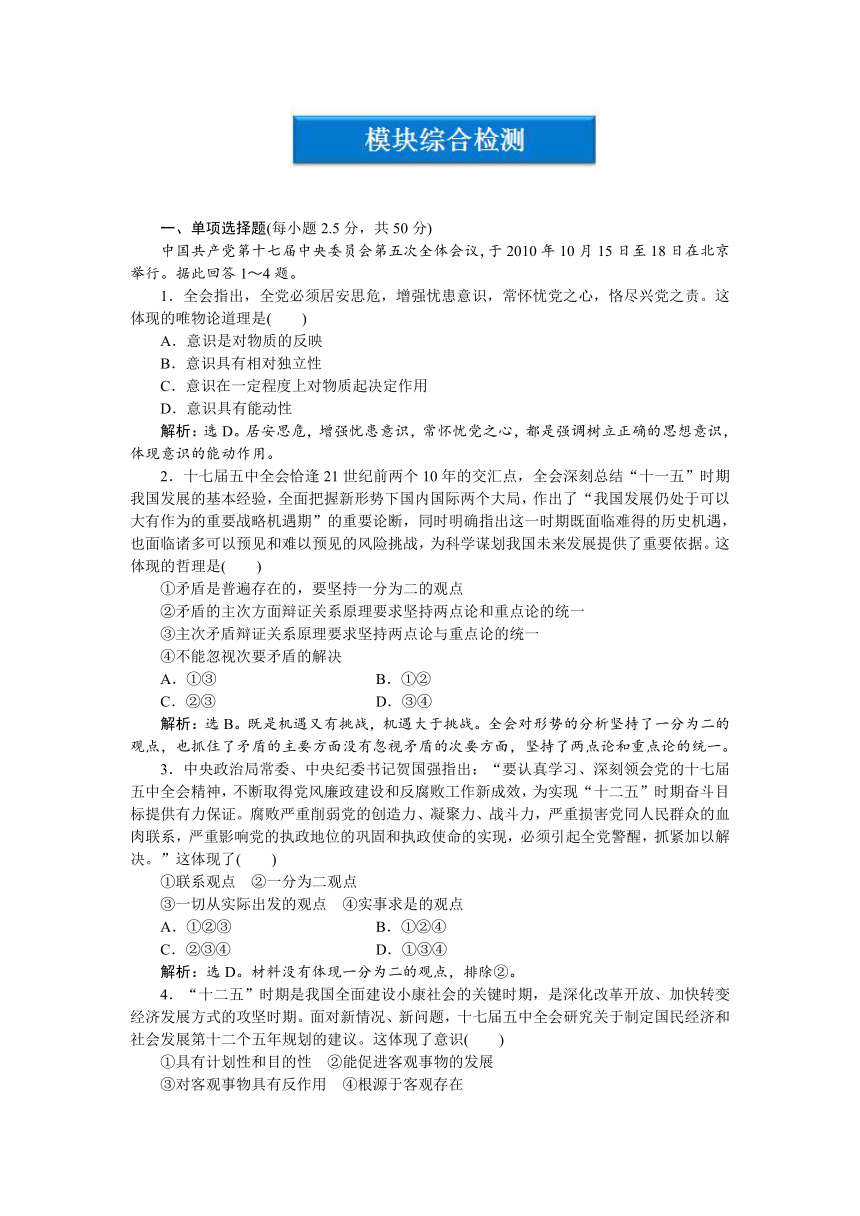 模块综合检测

一、单项选择题(每小题 2.5 分，共 50 分)

中国共产党第十七届中央委员会第五次全体会议，于 2010 年 10 月 15 日至 18 日在北京举行。据此回答 1～4 题。

1．全会指出，全党必须居安思危，增强忧患意识，常怀忧党之心，恪尽兴党之责。这体现的唯物论道理是(　　)

A．意识是对物质的反映

B．意识具有相对独立性

C．意识在一定程度上对物质起决定作用

D．意识具有能动性

解析：选 D。居安思危，增强忧患意识，常怀忧党之心，都是强调树立正确的思想意识，体现意识的能动作用。

2．十七届五中全会恰逢 21 世纪前两个 10 年的交汇点，全会深刻总结“十一五”时期我国发展的基本经验，全面把握新形势下国内国际两个大局，作出了“我国发展仍处于可以大有作为的重要战略机遇期”的重要论断，同时明确指出这一时期既面临难得的历史机遇，也面临诸多可以预见和难以预见的风险挑战，为科学谋划我国未来发展提供了重要依据。这体现的哲理是(　　)

①矛盾是普遍存在的，要坚持一分为二的观点

②矛盾的主次方面辩证关系原理要求坚持两点论和重点论的统一

③主次矛盾辩证关系原理要求坚持两点论与重点论的统一

④不能忽视次要矛盾的解决

A．①③　　　　B．①②

C．②③　　　　D．③④

解析：选 B。既是机遇又有挑战，机遇大于挑战。全会对形势的分析坚持了一分为二的观点，也抓住了矛盾的主要方面没有忽视矛盾的次要方面，坚持了两点论和重点论的统一。

3．中央政治局常委、中央纪委书记贺国强指出：“要认真学习、深刻领会党的十七届五中全会精神，不断取得党风廉政建设和反腐败工作新成效，为实现“十二五”时期奋斗目标提供有力保证。腐败严重削弱党的创造力、凝聚力、战斗力，严重损害党同人民群众的血肉联系，严重影响党的执政地位的巩固和执政使命的实现，必须引起全党警醒，抓紧加以解决。”这体现了(　　)

①联系观点　②一分为二观点

③一切从实际出发的观点　④实事求是的观点

A．①②③　　　　B．①②④

C．②③④　　　　D．①③④

解析：选 D。材料没有体现一分为二的观点，排除②。

4．“十二五”时期是我国全面建设小康社会的关键时期，是深化改革开放、加快转变经济发展方式的攻坚时期。面对新情况、新问题，十七届五中全会研究关于制定国民经济和社会发展第十二个五年规划的建议。这体现了意识(　　)

①具有计划性和目的性　②能促进客观事物的发展

③对客观事物具有反作用　④根源于客观存在